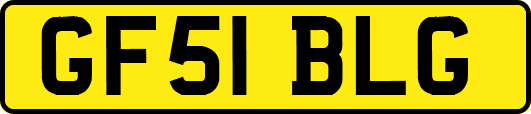 GF51 BLG